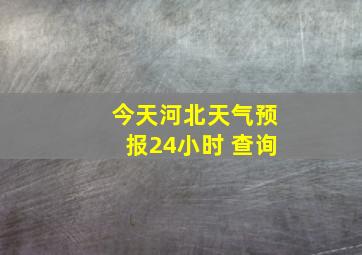 今天河北天气预报24小时 查询